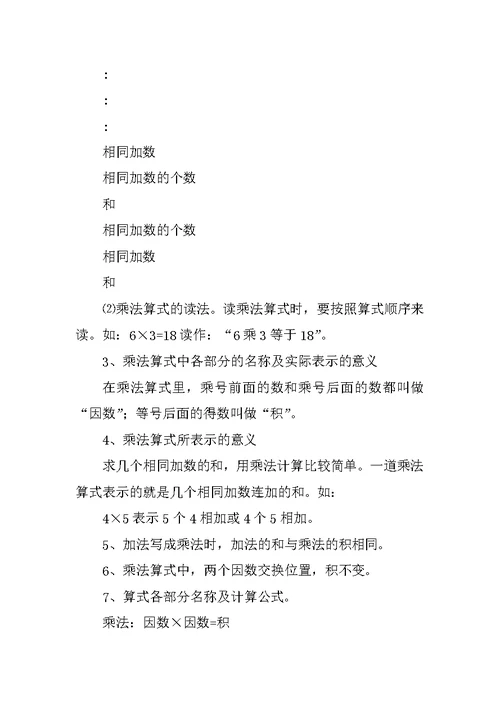 :

:

:

相同加数

相同加数的个数

和

相同加数的个数

相同加数

和

⑵乘法算式的读法。读乘法算式时，要按照算式顺序来读。如：6×3=18 读作：“6 乘 3 等于 18”。

3、乘法算式中各部分的名称及实际表示的意义

在乘法算式里，乘号前面的数和乘号后面的数都叫做“因数”；等号后面的得数叫做“积”。

4、乘法算式所表示的意义

求几个相同加数的和，用乘法计算比较简单。一道乘法算式表示的就是几个相同加数连加的和。如：

4×5 表示 5 个 4 相加或 4 个 5 相加。

5、加法写成乘法时，加法的和与乘法的积相同。

6、乘法算式中，两个因数交换位置，积不变。

7、算式各部分名称及计算公式。

乘法：因数×因数=积